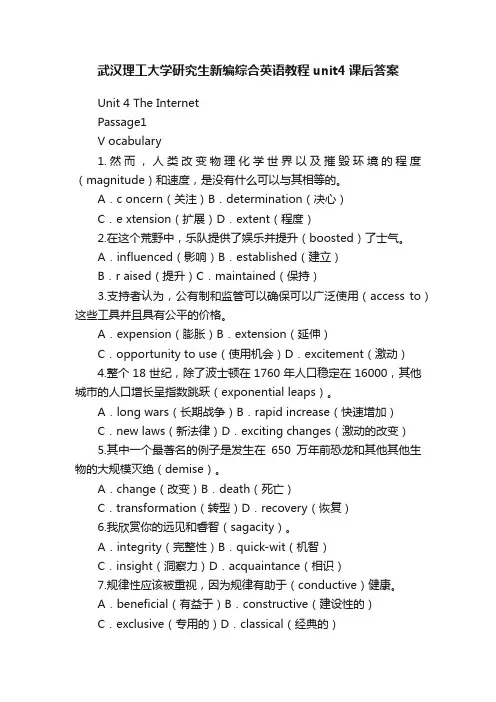 武汉理工大学研究生新编综合英语教程 unit4 课后答案

Unit 4 The Internet

Passage1

V ocabulary

1. 然而，人类改变物理化学世界以及摧毁环境的程度（magnitude）和速度，是没有什么可以与其相等的。

A．c oncern（关注）B．determination（决心）

C．e xtension（扩展）D．extent（程度）

2.在这个荒野中，乐队提供了娱乐并提升（boosted）了士气。

A．influenced（影响）B．established（建立）

B．r aised（提升）C．maintained（保持）

3.支持者认为，公有制和监管可以确保可以广泛使用（access to）这些工具并且具有公平的价格。

A．expension（膨胀）B．extension（延伸）

C．opportunity to use（使用机会）D．excitement（激动）

4.整个 18 世纪，除了波士顿在 1760 年人口稳定在 16000，其他城市的人口增长呈指数跳跃（exponential leaps）。

A．long wars（长期战争）B．rapid increase（快速增加）

C．new laws（新法律）D．exciting changes（激动的改变）

5.其中一个最著名的例子是发生在 650 万年前恐龙和其他其他生物的大规模灭绝（demise）。

A．change（改变）B．death（死亡）

C．transformation（转型）D．recovery（恢复）

6.我欣赏你的远见和睿智（sagacity）。

A．integrity（完整性）B．quick-wit（机智）

C．insight（洞察力）D．acquaintance（相识）

7.规律性应该被重视，因为规律有助于（conductive）健康。

A．beneficial（有益于）B．constructive（建设性的）

C．exclusive（专用的）D．classical（经典的）